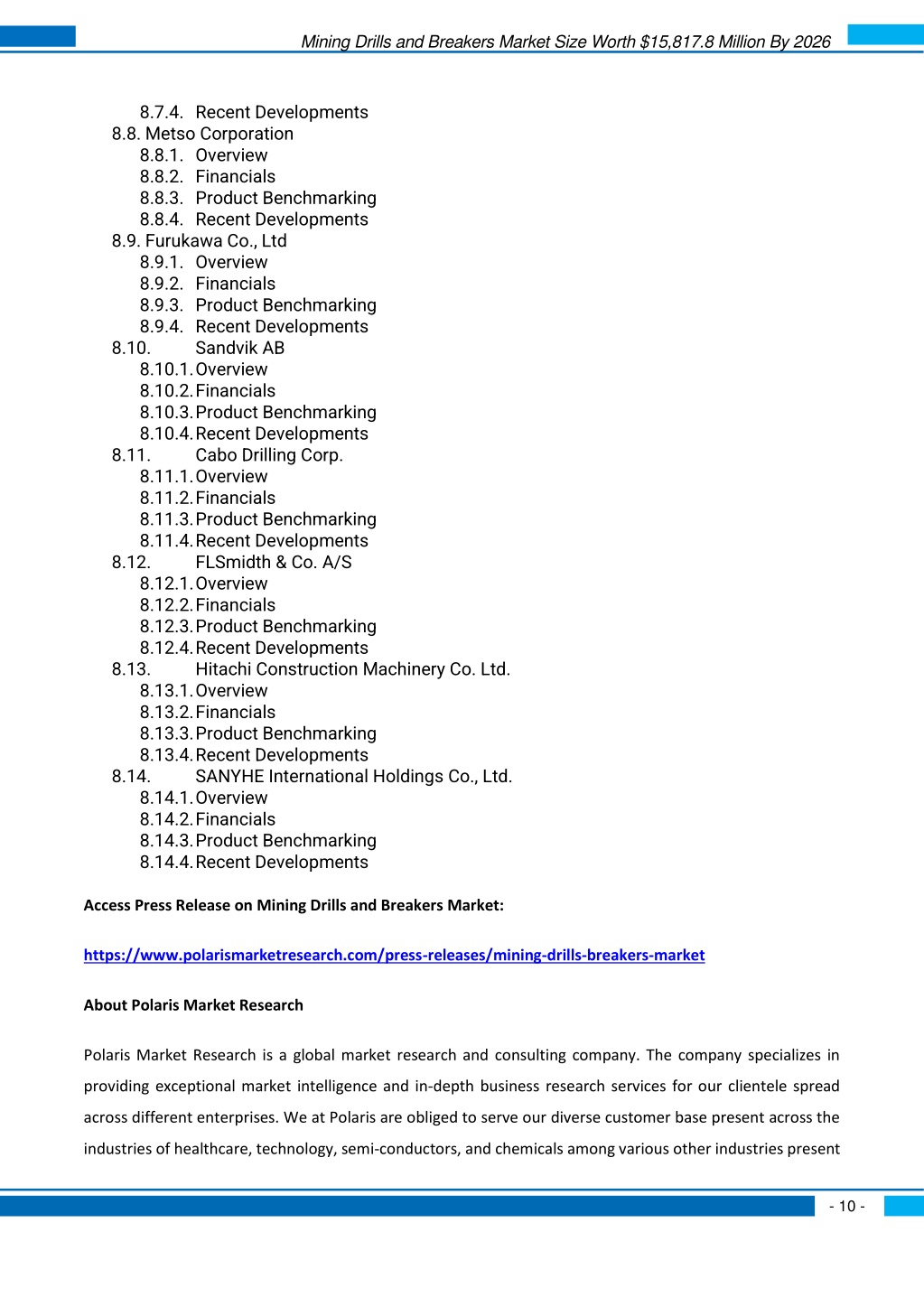 Mining Drills and Breakers Market Size Worth $15,817.8 Million By 2026

8.7.4. Recent Developments
8.8. Metso Corporation
8.8.1. Overview
8.8.2. Financials
8.8.3. Product Benchmarking
8.8.4. Recent Developments
8.9. Furukawa Co., Ltd
8.9.1. Overview
8.9.2. Financials
8.9.3. Product Benchmarking
8.9.4. Recent Developments
8.10. Sandvik AB
8.10.1. Overview
8.10.2. Financials
8.10.3. Product Benchmarking
8.10.4. Recent Developments
8.11. Cabo Drilling Corp.
8.11.1. Overview
8.11.2. Financials
8.11.3. Product Benchmarking
8.11.4. Recent Developments
8.12. FLSmidth & Co. A/S
8.12.1. Overview
8.12.2. Financials
8.12.3. Product Benchmarking
8.12.4. Recent Developments
8.13. Hitachi Construction Machinery Co. Ltd.
8.13.1. Overview
8.13.2. Financials
8.13.3. Product Benchmarking
8.13.4. Recent Developments
8.14. SANYHE International Holdings Co., Ltd.
8.14.1. Overview
8.14.2. Financials
8.14.3. Product Benchmarking
8.14.4. Recent Developments

Access Press Release on Mining Drills and Breakers Market:

https://www.polarismarketresearch.com/press-releases/mining-drills-breakers-market

About Polaris Market Research

Polaris Market Research is a global market research and consulting company. The company specializes in providing exceptional market intelligence and in-depth business research services for our clientele spread across different enterprises. We at Polaris are obliged to serve our diverse customer base present across the industries of healthcare, technology, semi-conductors, and chemicals among various other industries present

- 10 -